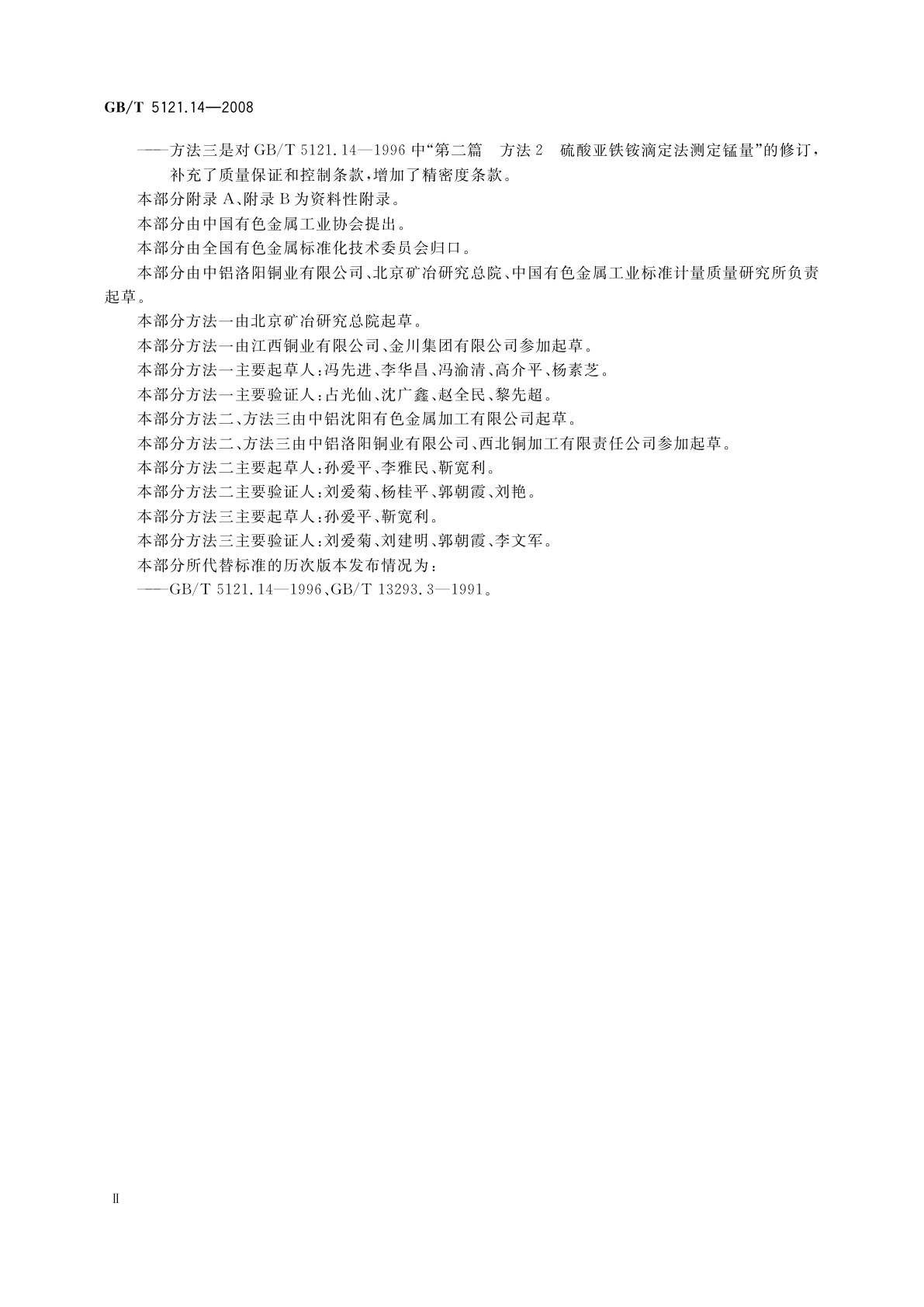 GB/T 5121.14—2008

——方法三是对 GB/T 5121.14—1996 中“第二篇　方法 2　硫酸亚铁铵滴定法测定锰量”的修订，补充了质量保证和控制条款，增加了精密度条款。

本部分附录 A、附录 B 为资料性附录。

本部分由中国有色金属工业协会提出。

本部分由全国有色金属标准化技术委员会归口。

本部分由中铝洛阳铜业有限公司、北京矿冶研究总院、中国有色金属工业标准计量质量研究所负责起草。

本部分方法一由北京矿冶研究总院起草。

本部分方法一由江西铜业有限公司、金川集团有限公司参加起草。

本部分方法一主要起草人：冯先进、李华昌、冯渝清、高介平、杨素芝。

本部分方法一主要验证人：占光仙、沈广鑫、赵全民、黎先超。

本部分方法二、方法三由中铝沈阳有色金属加工有限公司起草。

本部分方法二、方法三由中铝洛阳铜业有限公司、西北铜加工有限责任公司参加起草。

本部分方法二主要起草人：孙爱平、李雅民、靳宽利。

本部分方法二主要验证人：刘爱菊、杨桂平、郭朝霞、刘艳。

本部分方法三主要起草人：孙爱平、靳宽利。

本部分方法三主要验证人：刘爱菊、刘建明、郭朝霞、李文军。

本部分所代替标准的历次版本发布情况为：

——GB/T 5121.14—1996、GB/T 13293.3—1991。

Ⅱ